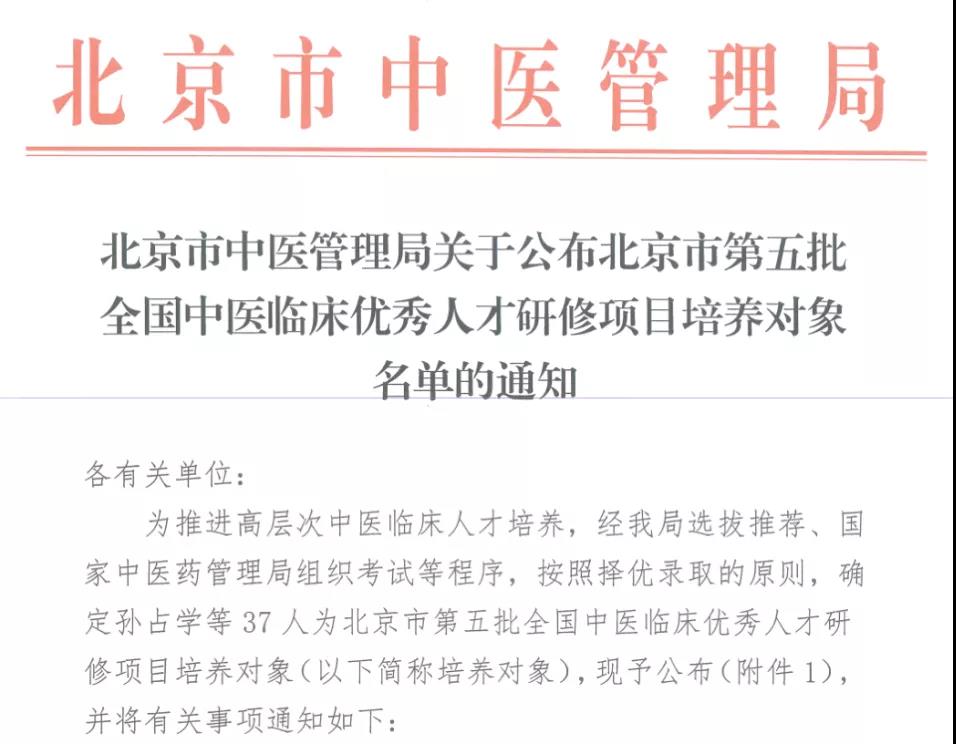 北京市中医管理局

北京市中医管理局关于公布北京市第五批全国中医临床优秀人才研修项目培养对象名单的通知

各有关单位：

为推进高层次中医临床人才培养，经我局选拔推荐、国家中医药管理局组织考试等程序，按照择优录取的原则，确定孙占学等 37 人为北京市第五批全国中医临床优秀人才研修项目培养对象（以下简称培养对象），现予公布（附件 1），并将有关事项通知如下：